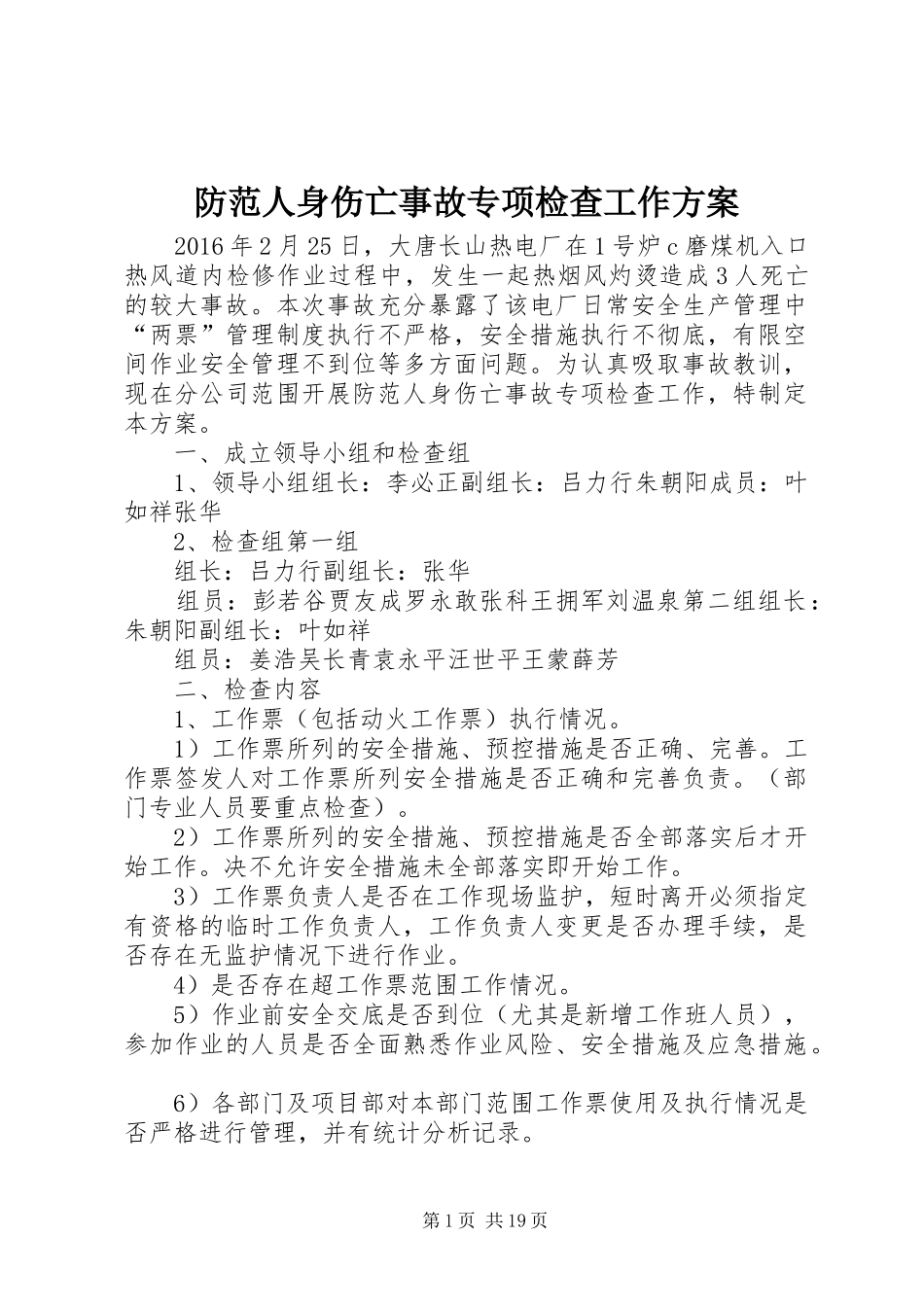 防范人身伤亡事故专项检查工作方案

2016年2月25日，大唐长山热电厂在1号炉c磨煤机入口热风道内检修作业过程中，发生一起热烟风灼烫造成3人死亡的较大事故。本次事故充分暴露了该电厂日常安全生产管理中“两票”管理制度执行不严格，安全措施执行不彻底，有限空间作业安全管理不到位等多方面问题。为认真吸取事故教训，现在分公司范围开展防范人身伤亡事故专项检查工作，特制定本方案。

一、成立领导小组和检查组

1、领导小组组长：李必正副组长：吕力行朱朝阳成员：叶如祥张华

2、检查组第一组

组长：吕力行副组长：张华

组员：彭若谷贾友成罗永敢张科王拥军刘温泉第二组组长：朱朝阳副组长：叶如祥

组员：姜浩吴长青袁永平汪世平王蒙薛芳

二、检查内容

1、工作票（包括动火工作票）执行情况。

1）工作票所列的安全措施、预控措施是否正确、完善。工作票签发人对工作票所列安全措施是否正确和完善负责。（部门专业人员要重点检查）。

2）工作票所列的安全措施、预控措施是否全部落实后才开始工作。决不允许安全措施未全部落实即开始工作。

3）工作票负责人是否在工作现场监护，短时离开必须指定有资格的临时工作负责人，工作负责人变更是否办理手续，是否存在无监护情况下进行作业。

4）是否存在超工作票范围工作情况。

5）作业前安全交底是否到位（尤其是新增工作班人员），参加作业的人员是否全面熟悉作业风险、安全措施及应急措施。

6）各部门及项目部对本部门范围工作票使用及执行情况是否严格进行管理，并有统计分析记录。

第1页 共19页